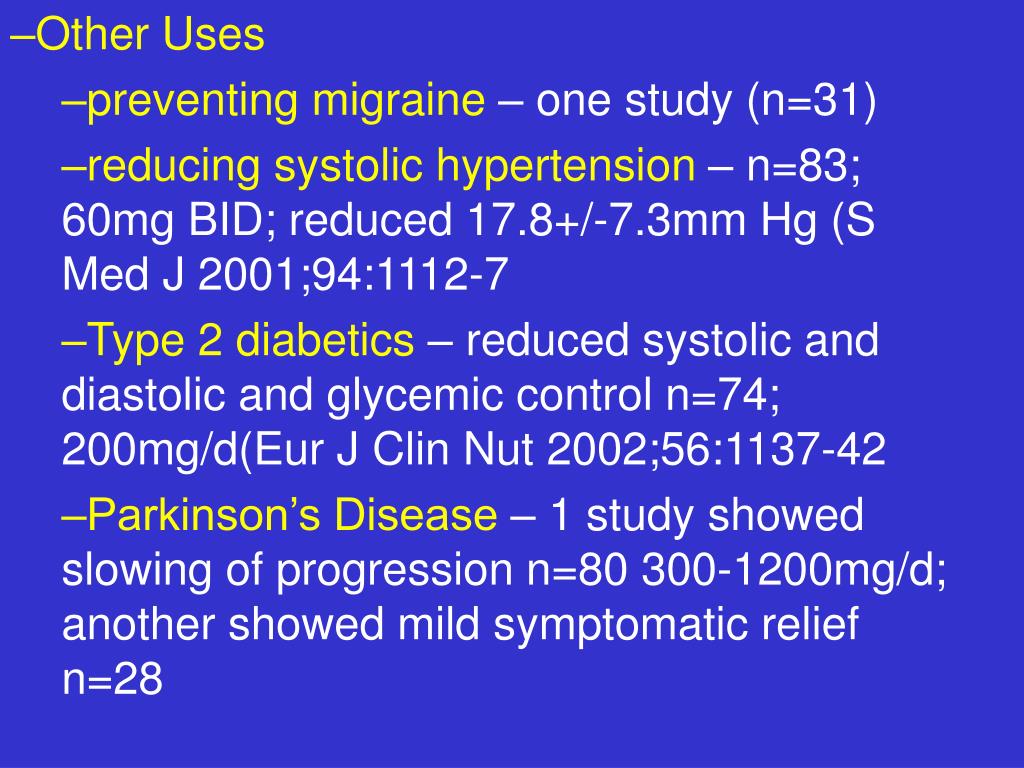 –Other Uses

–preventing migraine – one study (n=31)

–reducing systolic hypertension – n=83; 60mg BID; reduced 17.8+/-7.3mm Hg (S Med J 2001;94:1112-7

–Type 2 diabetics – reduced systolic and diastolic and glycemic control n=74; 200mg/d(Eur J Clin Nut 2002;56:1137-42

–Parkinson’s Disease – 1 study showed slowing of progression n=80 300-1200mg/d; another showed mild symptomatic relief n=28